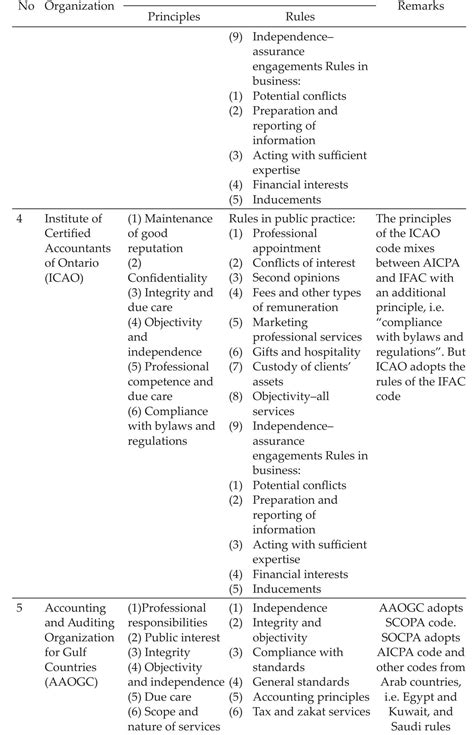 | No | Organization | Principles | Rules | Remarks |
|---|---|---|---|---|
| | | | (9) Independence–assurance engagements Rules in business: (1) Potential conflicts (2) Preparation and reporting of information (3) Acting with sufficient expertise (4) Financial interests (5) Inducements | |
| 4 | Institute of Certified Accountants of Ontario (ICAO) | (1) Maintenance of good reputation (2) Confidentiality (3) Integrity and due care (4) Objectivity and independence (5) Professional competence and due care (6) Compliance with bylaws and regulations | Rules in public practice: (1) Professional appointment (2) Conflicts of interest (3) Second opinions (4) Fees and other types of remuneration (5) Marketing professional services (6) Gifts and hospitality (7) Custody of clients' assets (8) Objectivity–all services (9) Independence–assurance engagements Rules in business: (1) Potential conflicts (2) Preparation and reporting of information (3) Acting with sufficient expertise (4) Financial interests (5) Inducements | The principles of the ICAO code mixes between AICPA and IFAC with an additional principle, i.e. "compliance with bylaws and regulations". But ICAO adopts the rules of the IFAC code |
| 5 | Accounting and Auditing Organization for Gulf Countries (AAOGC) | (1)Professional responsibilities (2) Public interest (3) Integrity (4) Objectivity and independence (5) Due care (6) Scope and nature of services | (1) Independence (2) Integrity and objectivity (3) Compliance with standards (4) General standards (5) Accounting principles (6) Tax and zakat services | AAOGC adopts SCOPA code. SOCPA adopts AICPA code and other codes from Arab countries, i.e. Egypt and Kuwait, and Saudi rules |